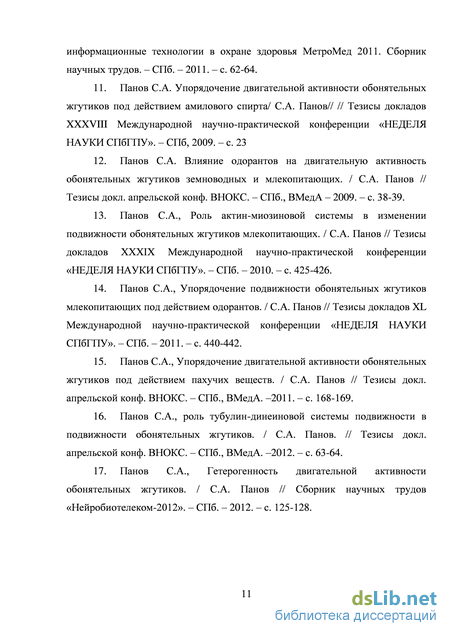 информационные технологии в охране здоровья МетроМед 2011. Сборник научных трудов. – СПб. – 2011. – с. 62-64.

11. Панов С.А. Упорядочение двигательной активности обонятельных жгутиков под действием амилового спирта/ С.А. Панов// // Тезисы докладов XXXVIII Международной научно-практической конференции «НЕДЕЛЯ НАУКИ СПбГПУ». – СПб, 2009. – с. 23

12. Панов С.А. Влияние одорантов на двигательную активность обонятельных жгутиков земноводных и млекопитающих. / С.А. Панов // Тезисы докл. апрельской конф. ВНОКС. – СПб., ВМедА – 2009. – с. 38-39.

13. Панов С.А., Роль актин-миозиновой системы в изменении подвижности обонятельных жгутиков млекопитающих. / С.А. Панов // Тезисы докладов XXXIX Международной научно-практической конференции «НЕДЕЛЯ НАУКИ СПбГПУ». – СПб. – 2010. – с. 425-426.

14. Панов С.А., Упорядочение подвижности обонятельных жгутиков млекопитающих под действием одорантов. / С.А. Панов // Тезисы докладов XL Международной научно-практической конференции «НЕДЕЛЯ НАУКИ СПбГПУ». – СПб. – 2011. – с. 440-442.

15. Панов С.А., Упорядочение двигательной активности обонятельных жгутиков под действием пахучих веществ. / С.А. Панов // Тезисы докл. апрельской конф. ВНОКС. – СПб., ВМедА. –2011. – с. 168-169.

16. Панов С.А., роль тубулин-динеиновой системы подвижности в подвижности обонятельных жгутиков. / С.А. Панов. // Тезисы докл. апрельской конф. ВНОКС. – СПб., ВМедА. –2012. – с. 63-64.

17. Панов С.А., Гетерогенность двигательной активности обонятельных жгутиков. / С.А. Панов // Сборник научных трудов «Нейробиотелеком-2012». – СПб. – 2012. – с. 125-128.

11

dsLib.net
библиотека диссертаций